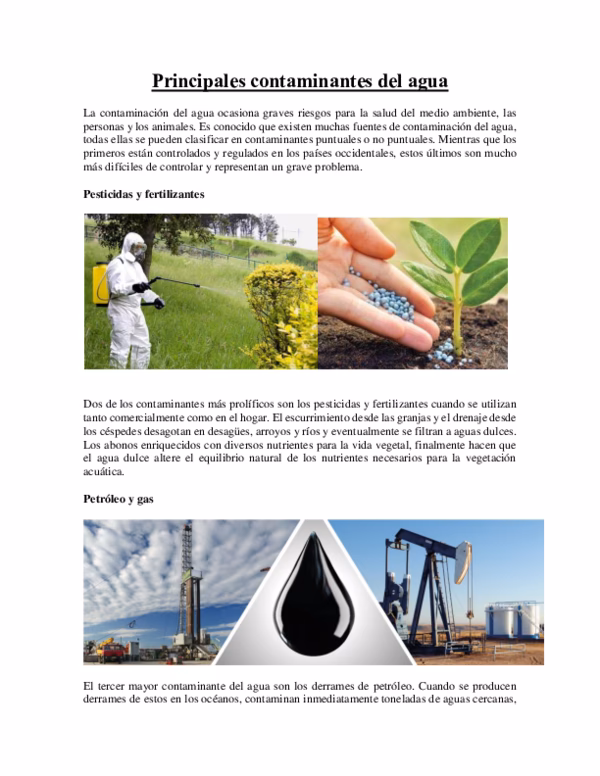 Principales contaminantes del agua

La contaminación del agua ocasiona graves riesgos para la salud del medio ambiente, las personas y los animales. Es conocido que existen muchas fuentes de contaminación del agua, todas ellas se pueden clasificar en contaminantes puntuales o no puntuales. Mientras que los primeros están controlados y regulados en los países occidentales, estos últimos son mucho más difíciles de controlar y representan un grave problema.

Pesticidas y fertilizantes

Dos de los contaminantes más prolíficos son los pesticidas y fertilizantes cuando se utilizan tanto comercialmente como en el hogar. El escurrimiento desde las granjas y el drenaje desde los céspedes desagotan en desagües, arroyos y ríos y eventualmente se filtran a aguas dulces. Los abonos enriquecidos con diversos nutrientes para la vida vegetal, finalmente hacen que el agua dulce altere el equilibrio natural de los nutrientes necesarios para la vegetación acuática.

Petróleo y gas

El tercer mayor contaminante del agua son los derrames de petróleo. Cuando se producen derrames de estos en los océanos, contaminan inmediatamente toneladas de aguas cercanas,